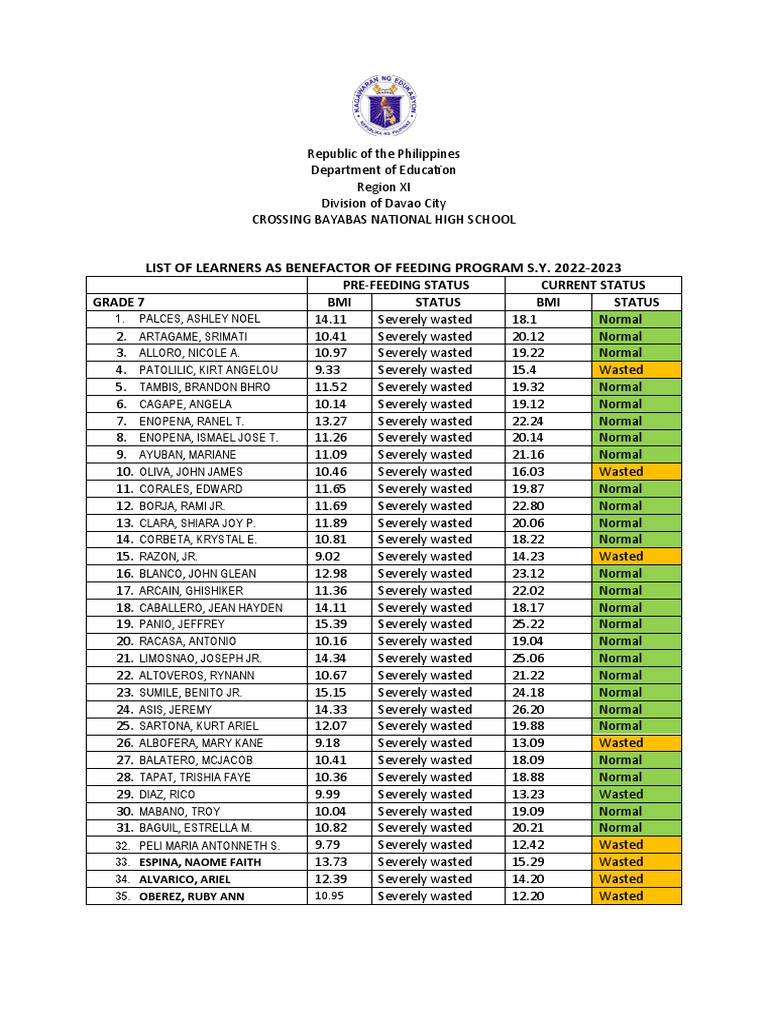 KAGAWARAN NG EDUKASYON
REPUBLIKA NG PILIPINAS

Republic of the Philippines
Department of Education
Region XI
Division of Davao City
CROSSING BAYABAS NATIONAL HIGH SCHOOL

LIST OF LEARNERS AS BENEFACTOR OF FEEDING PROGRAM S.Y. 2022-2023

| | PRE-FEEDING STATUS | | CURRENT STATUS | |
|---|---|---|---|---|
| GRADE 7 | BMI | STATUS | BMI | STATUS |
| 1. PALCES, ASHLEY NOEL | 14.11 | Severely wasted | 18.1 | Normal |
| 2. ARTAGAME, SRIMATI | 10.41 | Severely wasted | 20.12 | Normal |
| 3. ALLORO, NICOLE A. | 10.97 | Severely wasted | 19.22 | Normal |
| 4. PATOLILIC, KIRT ANGELOU | 9.33 | Severely wasted | 15.4 | Wasted |
| 5. TAMBIS, BRANDON BHRO | 11.52 | Severely wasted | 19.32 | Normal |
| 6. CAGAPE, ANGELA | 10.14 | Severely wasted | 19.12 | Normal |
| 7. ENOPENA, RANEL T. | 13.27 | Severely wasted | 22.24 | Normal |
| 8. ENOPENA, ISMAEL JOSE T. | 11.26 | Severely wasted | 20.14 | Normal |
| 9. AYUBAN, MARIANE | 11.09 | Severely wasted | 21.16 | Normal |
| 10. OLIVA, JOHN JAMES | 10.46 | Severely wasted | 16.03 | Wasted |
| 11. CORALES, EDWARD | 11.65 | Severely wasted | 19.87 | Normal |
| 12. BORJA, RAMI JR. | 11.69 | Severely wasted | 22.80 | Normal |
| 13. CLARA, SHIARA JOY P. | 11.89 | Severely wasted | 20.06 | Normal |
| 14. CORBETA, KRYSTAL E. | 10.81 | Severely wasted | 18.22 | Normal |
| 15. RAZON, JR. | 9.02 | Severely wasted | 14.23 | Wasted |
| 16. BLANCO, JOHN GLEAN | 12.98 | Severely wasted | 23.12 | Normal |
| 17. ARCAIN, GHISHIKER | 11.36 | Severely wasted | 22.02 | Normal |
| 18. CABALLERO, JEAN HAYDEN | 14.11 | Severely wasted | 18.17 | Normal |
| 19. PANIO, JEFFREY | 15.39 | Severely wasted | 25.22 | Normal |
| 20. RACASA, ANTONIO | 10.16 | Severely wasted | 19.04 | Normal |
| 21. LIMOSNAO, JOSEPH JR. | 14.34 | Severely wasted | 25.06 | Normal |
| 22. ALTOVEROS, RYNANN | 10.67 | Severely wasted | 21.22 | Normal |
| 23. SUMILE, BENITO JR. | 15.15 | Severely wasted | 24.18 | Normal |
| 24. ASIS, JEREMY | 14.33 | Severely wasted | 26.20 | Normal |
| 25. SARTONA, KURT ARIEL | 12.07 | Severely wasted | 19.88 | Normal |
| 26. ALBOFERA, MARY KANE | 9.18 | Severely wasted | 13.09 | Wasted |
| 27. BALATERO, MCJACOB | 10.41 | Severely wasted | 18.09 | Normal |
| 28. TAPAT, TRISHIA FAYE | 10.36 | Severely wasted | 18.88 | Normal |
| 29. DIAZ, RICO | 9.99 | Severely wasted | 13.23 | Wasted |
| 30. MABANO, TROY | 10.04 | Severely wasted | 19.09 | Normal |
| 31. BAGUIL, ESTRELLA M. | 10.82 | Severely wasted | 20.21 | Normal |
| 32. PELI MARIA ANTONNETH S. | 9.79 | Severely wasted | 12.42 | Wasted |
| 33. ESPINA, NAOME FAITH | 13.73 | Severely wasted | 15.29 | Wasted |
| 34. ALVARICO, ARIEL | 12.39 | Severely wasted | 14.20 | Wasted |
| 35. OBEREZ, RUBY ANN | 10.95 | Severely wasted | 12.20 | Wasted |